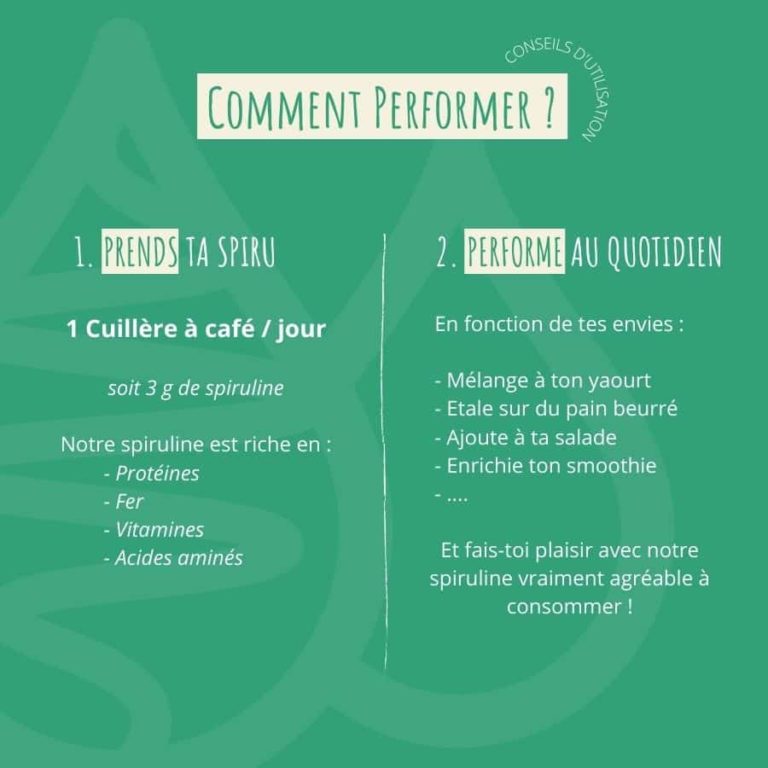 COMMENT PERFORMER ?

CONSEILS D'UTILISATION

1. PRENDS TA SPIRU

1 Cuillère à café / jour

soit 3 g de spiruline

Notre spiruline est riche en :
- Protéines
- Fer
- Vitamines
- Acides aminés

2. PERFORME AU QUOTIDIEN

En fonction de tes envies :

- Mélange à ton yaourt
- Etale sur du pain beurré
- Ajoute à ta salade
- Enrichie ton smoothie
- ....

Et fais-toi plaisir avec notre spiruline vraiment agréable à consommer !